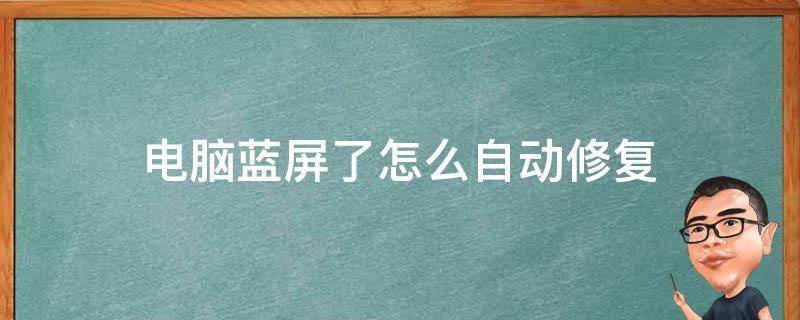 电脑蓝屏了怎么自动修复